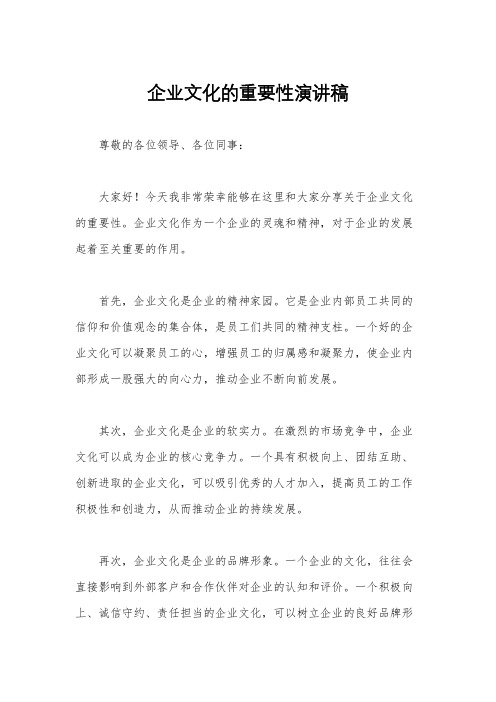 企业文化的重要性演讲稿

尊敬的各位领导、各位同事：

大家好！今天我非常荣幸能够在这里和大家分享关于企业文化的重要性。企业文化作为一个企业的灵魂和精神，对于企业的发展起着至关重要的作用。

首先，企业文化是企业的精神家园。它是企业内部员工共同的信仰和价值观念的集合体，是员工们共同的精神支柱。一个好的企业文化可以凝聚员工的心，增强员工的归属感和凝聚力，使企业内部形成一股强大的向心力，推动企业不断向前发展。

其次，企业文化是企业的软实力。在激烈的市场竞争中，企业文化可以成为企业的核心竞争力。一个具有积极向上、团结互助、创新进取的企业文化，可以吸引优秀的人才加入，提高员工的工作积极性和创造力，从而推动企业的持续发展。

再次，企业文化是企业的品牌形象。一个企业的文化，往往会直接影响到外部客户和合作伙伴对企业的认知和评价。一个积极向上、诚信守约、责任担当的企业文化，可以树立企业的良好品牌形